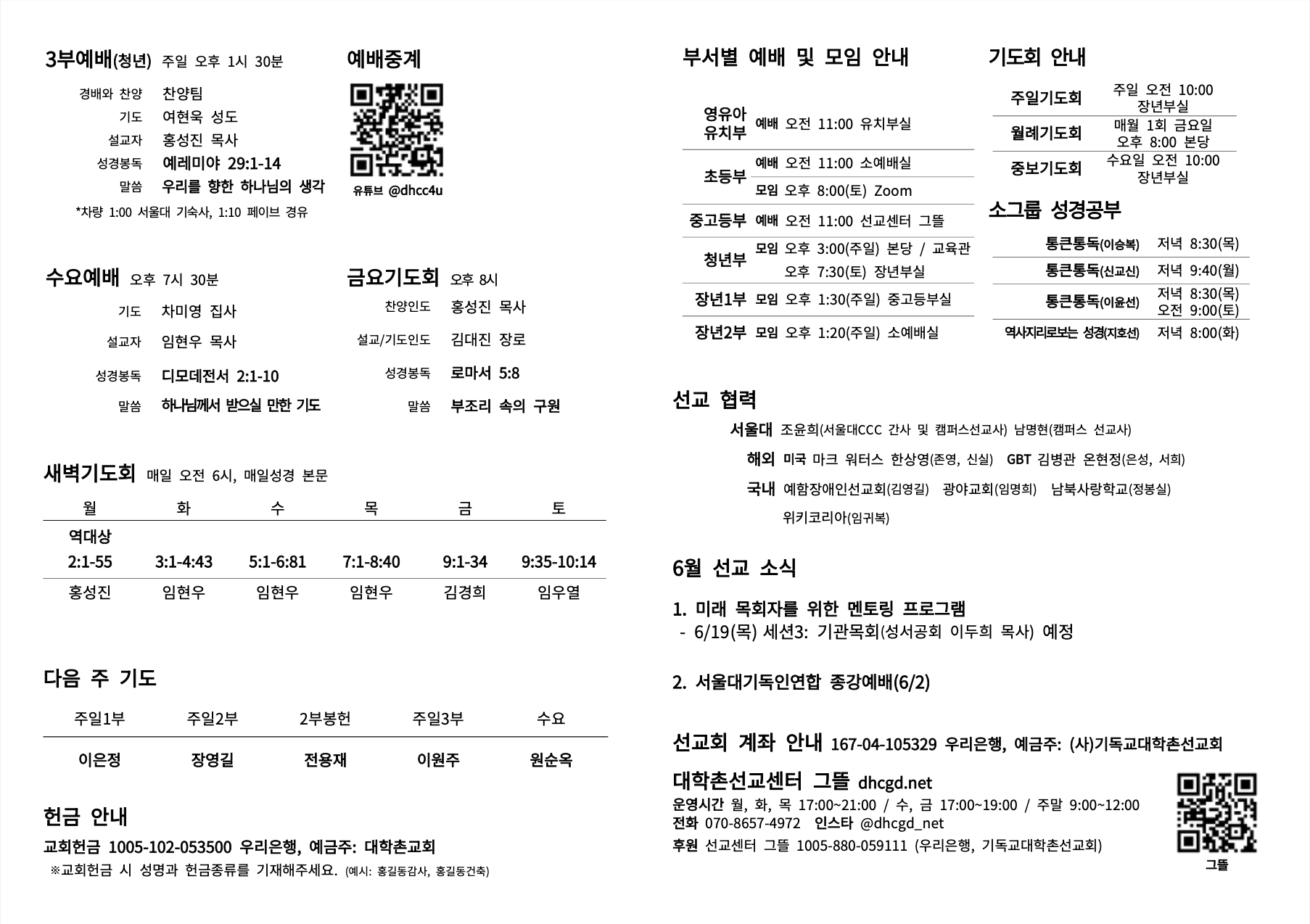 3부예배(청년) 주일 오후 1시 30분

경배와 찬양 찬양팀
기도 여현욱 성도
설교자 홍성진 목사
성경봉독 예레미야 29:1-14
말씀 우리를 향한 하나님의 생각

*차량 1:00 서울대 기숙사, 1:10 페이브 경유

예배중계

유튜브 @dhcc4u

수요예배 오후 7시 30분

기도 차미영 집사
설교자 임현우 목사
성경봉독 디모데전서 2:1-10
말씀 하나님께서 받으실 만한 기도

금요기도회 오후 8시

찬양인도 홍성진 목사
설교/기도인도 김대진 장로
성경봉독 로마서 5:8
말씀 부조리 속의 구원

새벽기도회 매일 오전 6시, 매일성경 본문

| 월 | 화 | 수 | 목 | 금 | 토 |
|---|---|---|---|---|---|
| 역대상 2:1-55 | 3:1-4:43 | 5:1-6:81 | 7:1-8:40 | 9:1-34 | 9:35-10:14 |
| 홍성진 | 임현우 | 임현우 | 임현우 | 김경희 | 임우열 |

다음 주 기도

| 주일1부 | 주일2부 | 2부봉헌 | 주일3부 | 수요 |
|---|---|---|---|---|
| 이은정 | 장영길 | 전용재 | 이원주 | 원순옥 |

헌금 안내

교회헌금 1005-102-053500 우리은행, 예금주: 대학촌교회
※교회헌금 시 성명과 헌금종류를 기재해주세요. (예시: 홍길동감사, 홍길동건축)

부서별 예배 및 모임 안내

| 영유아 유치부 | 예배 오전 11:00 유치부실 |
|---|---|
| 초등부 | 예배 오전 11:00 소예배실 |
| | 모임 오후 8:00(토) Zoom |
| 중고등부 | 예배 오전 11:00 선교센터 그뜰 |
| 청년부 | 모임 오후 3:00(주일) 본당 / 교육관 오후 7:30(토) 장년부실 |
| 장년1부 | 모임 오후 1:30(주일) 중고등부실 |
| 장년2부 | 모임 오후 1:20(주일) 소예배실 |

기도회 안내

| 주일기도회 | 주일 오전 10:00 장년부실 |
|---|---|
| 월례기도회 | 매월 1회 금요일 오후 8:00 본당 |
| 중보기도회 | 수요일 오전 10:00 장년부실 |

소그룹 성경공부

| 통큰통독(이승복) | 저녁 8:30(목) |
|---|---|
| 통큰통독(신교신) | 저녁 9:40(월) |
| 통큰통독(이윤선) | 저녁 8:30(목) 오전 9:00(토) |
| 역사지리로보는 성경(지호선) | 저녁 8:00(화) |

선교 협력

서울대 조윤희(서울대CCC 간사 및 캠퍼스선교사) 남명현(캠퍼스 선교사)
해외 미국 마크 워터스 한상영(존영, 신실) GBT 김병관 온현정(은성, 서희)
국내 예함장애인선교회(김영길) 광야교회(임명희) 남북사랑학교(정봉실) 위키코리아(임귀복)

6월 선교 소식

1. 미래 목회자를 위한 멘토링 프로그램
- 6/19(목) 세션3: 기관목회(성서공회 이두희 목사) 예정

2. 서울대기독인연합 종강예배(6/2)

선교회 계좌 안내 167-04-105329 우리은행, 예금주: (사)기독교대학촌선교회

대학촌선교센터 그뜰 dhcgd.net
운영시간 월, 화, 목 17:00~21:00 / 수, 금 17:00~19:00 / 주말 9:00~12:00
전화 070-8657-4972 인스타 @dhcgd_net
후원 선교센터 그뜰 1005-880-059111 (우리은행, 기독교대학촌선교회)

그뜰